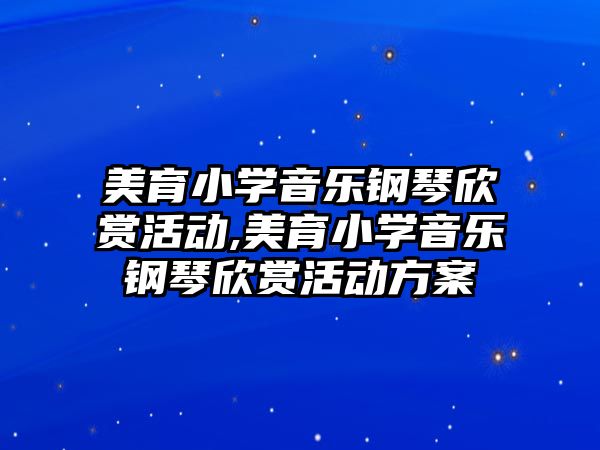 美育小学音乐钢琴欣赏活动,美育小学音乐钢琴欣赏活动方案